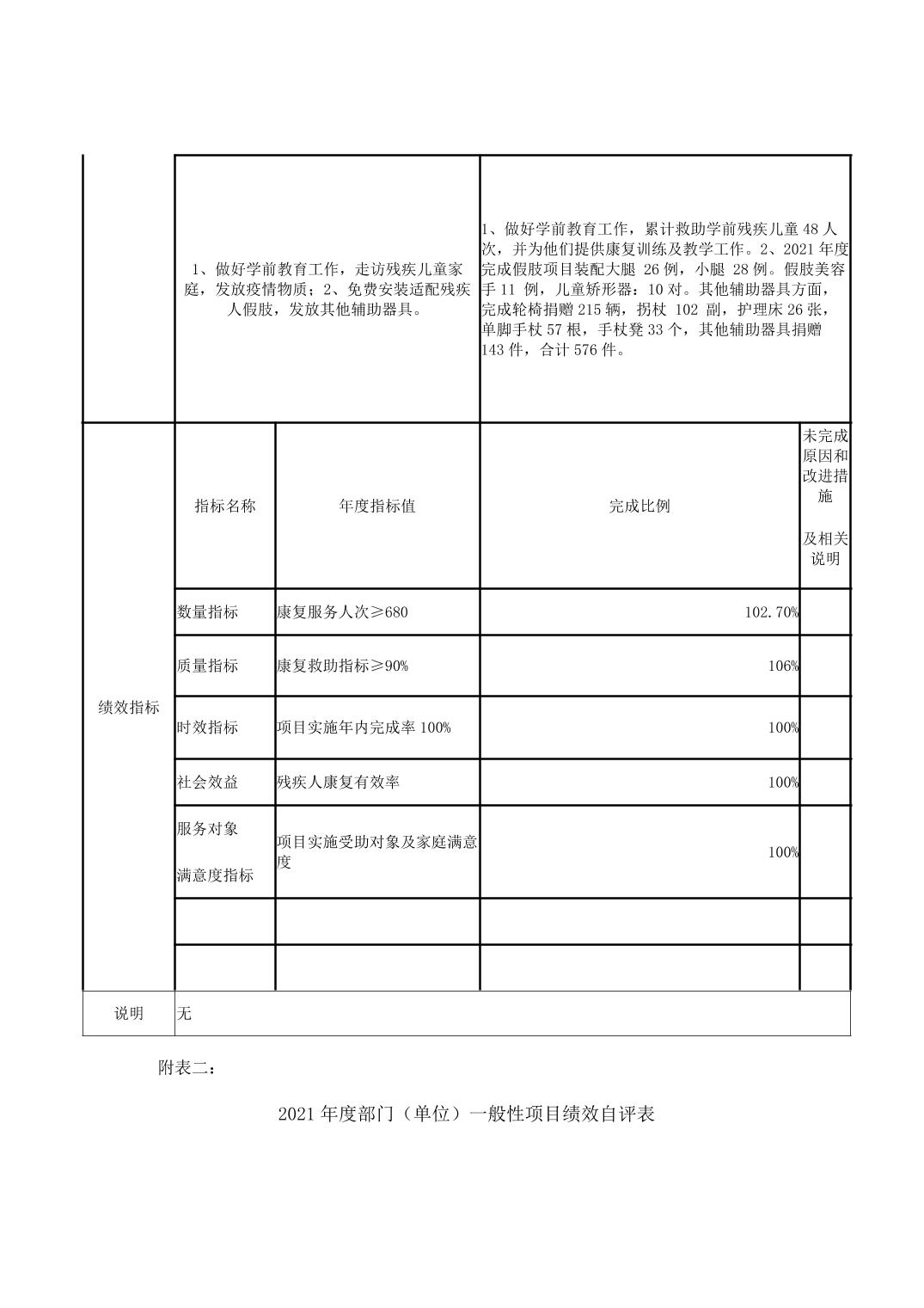 | | 1、做好学前教育工作，走访残疾儿童家庭，发放疫情物质；2、免费安装适配残疾人假肢，发放其他辅助器具。 | | 1、做好学前教育工作，累计救助学前残疾儿童 48 人次，并为他们提供康复训练及教学工作。2、2021 年度完成假肢项目装配大腿 26 例，小腿 28 例。假肢美容手 11 例，儿童矫形器：10 对。其他辅助器具方面，完成轮椅捐赠 215 辆，拐杖 102 副，护理床 26 张，单脚手杖 57 根，手杖凳 33 个，其他辅助器具捐赠 143 件，合计 576 件。 | |
|---|---|---|---|---|
| 绩效指标 | 指标名称 | 年度指标值 | 完成比例 | 未完成原因和改进措施 及相关说明 |
| | 数量指标 | 康复服务人次≥680 | 102.70% | |
| | 质量指标 | 康复救助指标≥90% | 106% | |
| | 时效指标 | 项目实施年内完成率 100% | 100% | |
| | 社会效益 | 残疾人康复有效率 | 100% | |
| | 服务对象 满意度指标 | 项目实施受助对象及家庭满意度 | 100% | |
| | | | | |
| | | | | |
| 说明 | 无 | | | |

附表二：

2021 年度部门（单位）一般性项目绩效自评表